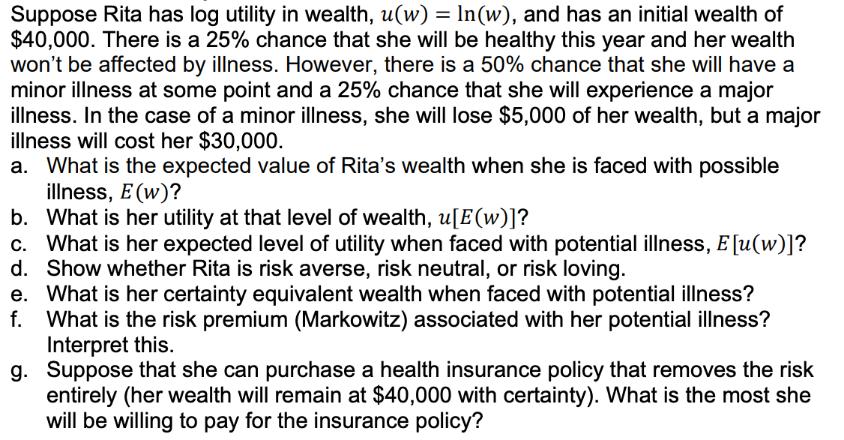 Suppose Rita has log utility in wealth, $u(w) = \ln(w)$, and has an initial wealth of \$40,000. There is a 25% chance that she will be healthy this year and her wealth won't be affected by illness. However, there is a 50% chance that she will have a minor illness at some point and a 25% chance that she will experience a major illness. In the case of a minor illness, she will lose \$5,000 of her wealth, but a major illness will cost her \$30,000.

a. What is the expected value of Rita's wealth when she is faced with possible illness, $E(w)$?
b. What is her utility at that level of wealth, $u[E(w)]$?
c. What is her expected level of utility when faced with potential illness, $E[u(w)]$?
d. Show whether Rita is risk averse, risk neutral, or risk loving.
e. What is her certainty equivalent wealth when faced with potential illness?
f. What is the risk premium (Markowitz) associated with her potential illness? Interpret this.
g. Suppose that she can purchase a health insurance policy that removes the risk entirely (her wealth will remain at \$40,000 with certainty). What is the most she will be willing to pay for the insurance policy?